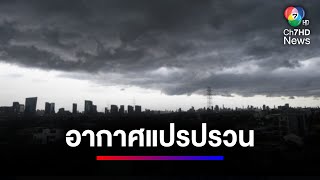 7 HD
Ch7HD
News

อากาศแปรปรวน